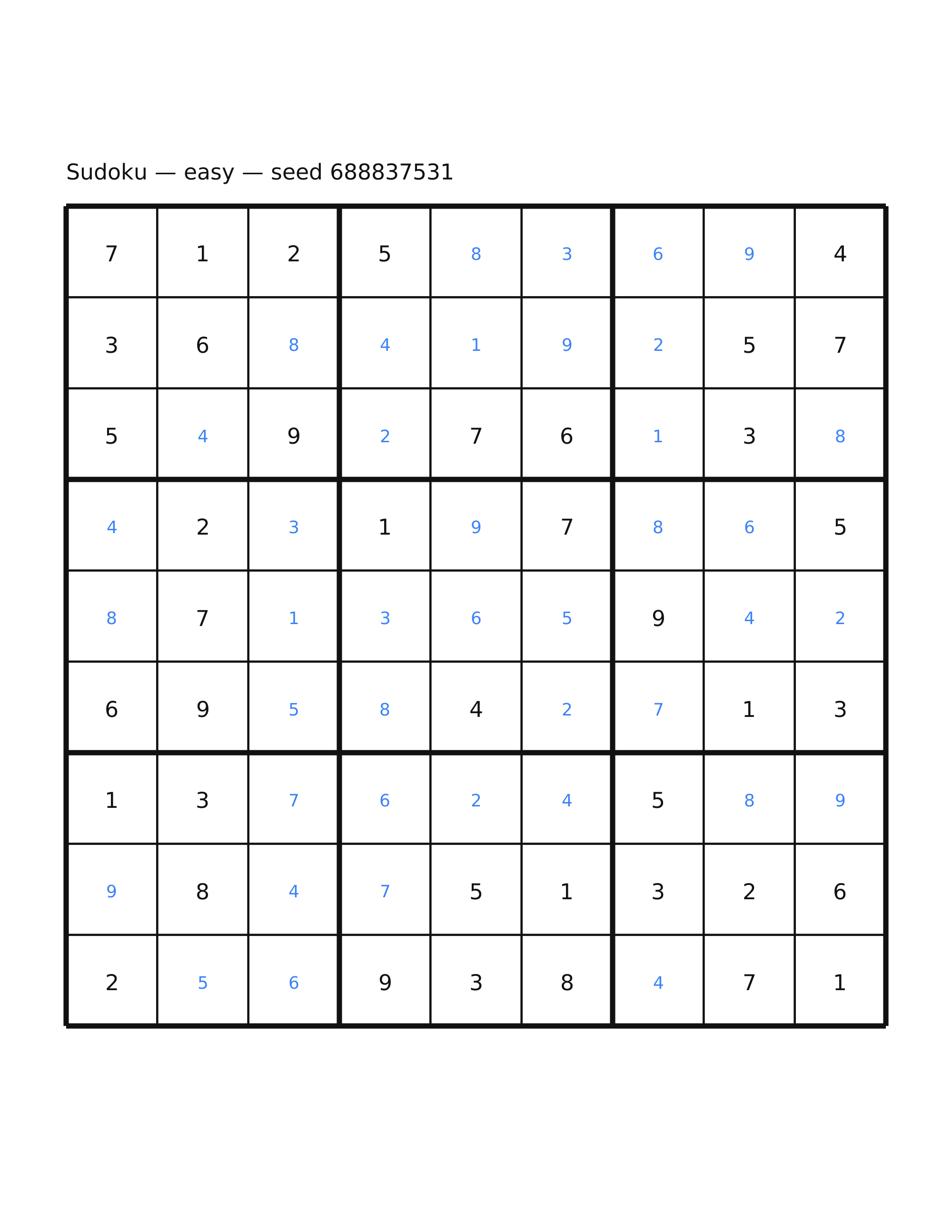 Sudoku — easy — seed 688837531

| 7 | 1 | 2 | 5 | 8 | 3 | 6 | 9 | 4 |
|---|---|---|---|---|---|---|---|---|
| 3 | 6 | 8 | 4 | 1 | 9 | 2 | 5 | 7 |
| 5 | 4 | 9 | 2 | 7 | 6 | 1 | 3 | 8 |
| 4 | 2 | 3 | 1 | 9 | 7 | 8 | 6 | 5 |
| 8 | 7 | 1 | 3 | 6 | 5 | 9 | 4 | 2 |
| 6 | 9 | 5 | 8 | 4 | 2 | 7 | 1 | 3 |
| 1 | 3 | 7 | 6 | 2 | 4 | 5 | 8 | 9 |
| 9 | 8 | 4 | 7 | 5 | 1 | 3 | 2 | 6 |
| 2 | 5 | 6 | 9 | 3 | 8 | 4 | 7 | 1 |